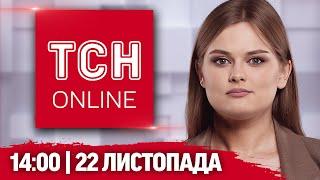 ТСН
ONLINE

14:00 | 22 ЛИСТОПАДА